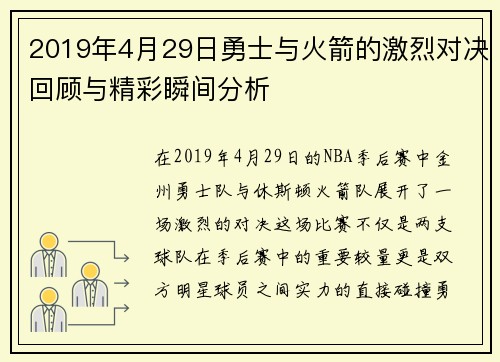 2019年4月29日勇士与火箭的激烈对决回顾与精彩瞬间分析

在2019年4月29日的NBA季后赛中金州勇士队与休斯顿火箭队展开了一场激烈的对决这场比赛不仅是两支球队在季后赛中的重要较量更是双方明星球员之间实力的直接碰撞勇